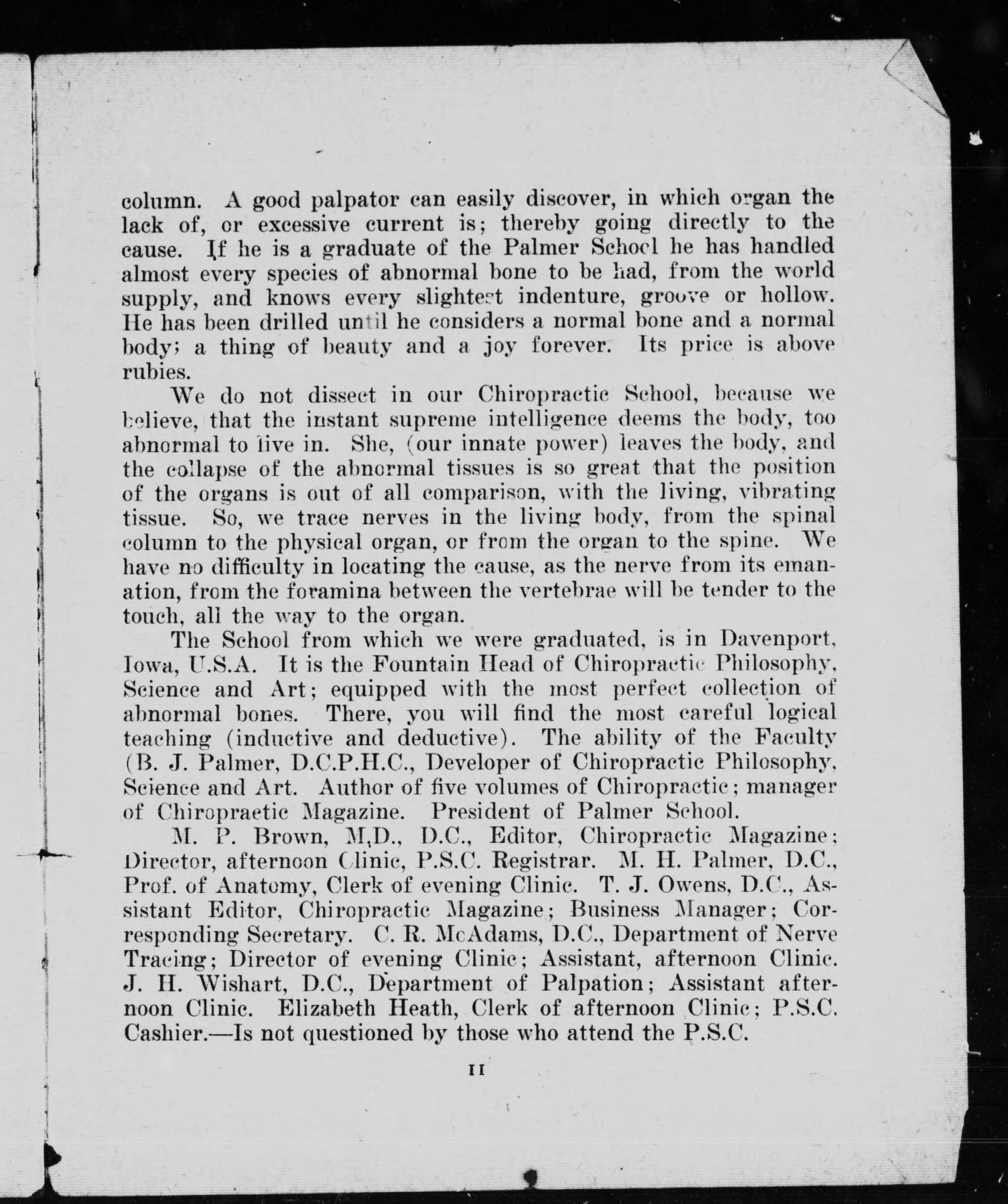 column. A good palpator can easily discover, in which organ the lack of, or excessive current is; thereby going directly to the cause. If he is a graduate of the Palmer School he has handled almost every species of abnormal bone to be had, from the world supply, and knows every slightest indenture, groove or hollow. He has been drilled until he considers a normal bone and a normal body; a thing of beauty and a joy forever. Its price is above rubies.

We do not dissect in our Chiropractic School, because we believe, that the instant supreme intelligence deems the body, too abnormal to live in. She, (our innate power) leaves the body, and the collapse of the abnormal tissues is so great that the position of the organs is out of all comparison, with the living, vibrating tissue. So, we trace nerves in the living body, from the spinal column to the physical organ, or from the organ to the spine. We have no difficulty in locating the cause, as the nerve from its emanation, from the foramina between the vertebrae will be tender to the touch, all the way to the organ.

The School from which we were graduated, is in Davenport, Iowa, U.S.A. It is the Fountain Head of Chiropractic Philosophy, Science and Art; equipped with the most perfect collection of abnormal bones. There, you will find the most careful logical teaching (inductive and deductive). The ability of the Faculty (B. J. Palmer, D.C.P.H.C., Developer of Chiropractic Philosophy, Science and Art. Author of five volumes of Chiropractic; manager of Chiropractic Magazine. President of Palmer School.

M. P. Brown, M.D., D.C., Editor, Chiropractic Magazine; Director, afternoon Clinic, P.S.C. Registrar. M. H. Palmer, D.C., Prof. of Anatomy, Clerk of evening Clinic. T. J. Owens, D.C., Assistant Editor, Chiropractic Magazine; Business Manager; Corresponding Secretary. C. R. McAdams, D.C., Department of Nerve Tracing; Director of evening Clinic; Assistant, afternoon Clinic. J. H. Wishart, D.C., Department of Palpation; Assistant afternoon Clinic. Elizabeth Heath, Clerk of afternoon Clinic; P.S.C. Cashier.—Is not questioned by those who attend the P.S.C.

11